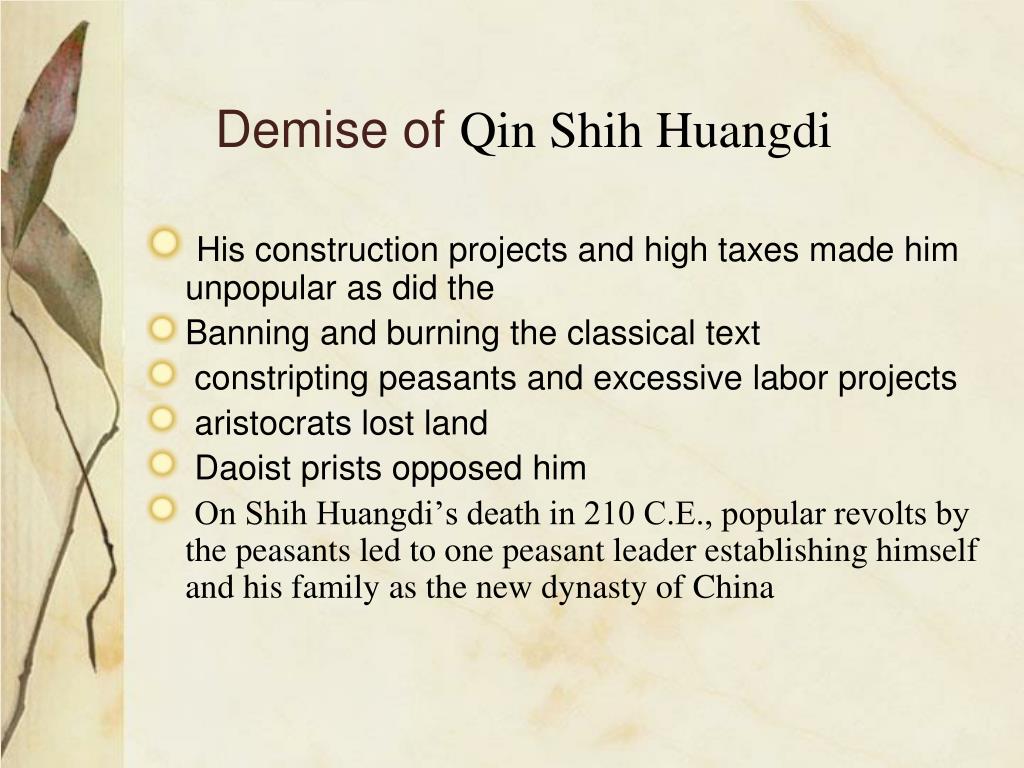 Demise of Qin Shih Huangdi

His construction projects and high taxes made him unpopular as did the

Banning and burning the classical text

constripting peasants and excessive labor projects

aristocrats lost land

Daoist prists opposed him

On Shih Huangdi’s death in 210 C.E., popular revolts by the peasants led to one peasant leader establishing himself and his family as the new dynasty of China